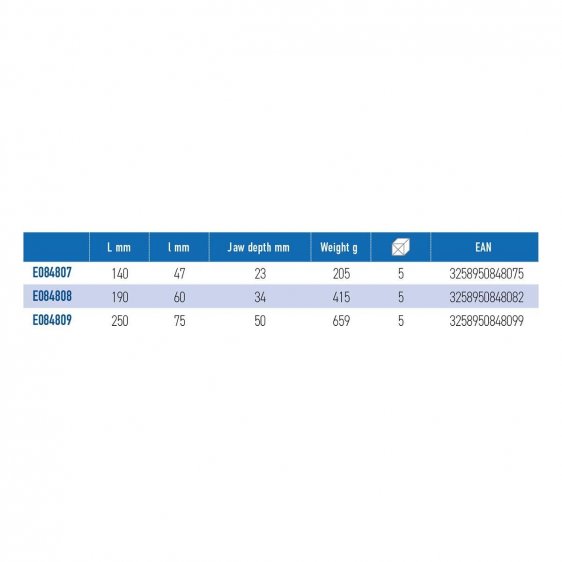 | | L mm | l mm | Jaw depth mm | Weight g | | EAN |
|---|---|---|---|---|---|---|
| E084807 | 140 | 47 | 23 | 205 | 5 | 3258950848075 |
| E084808 | 190 | 60 | 34 | 415 | 5 | 3258950848082 |
| E084809 | 250 | 75 | 50 | 659 | 5 | 3258950848099 |